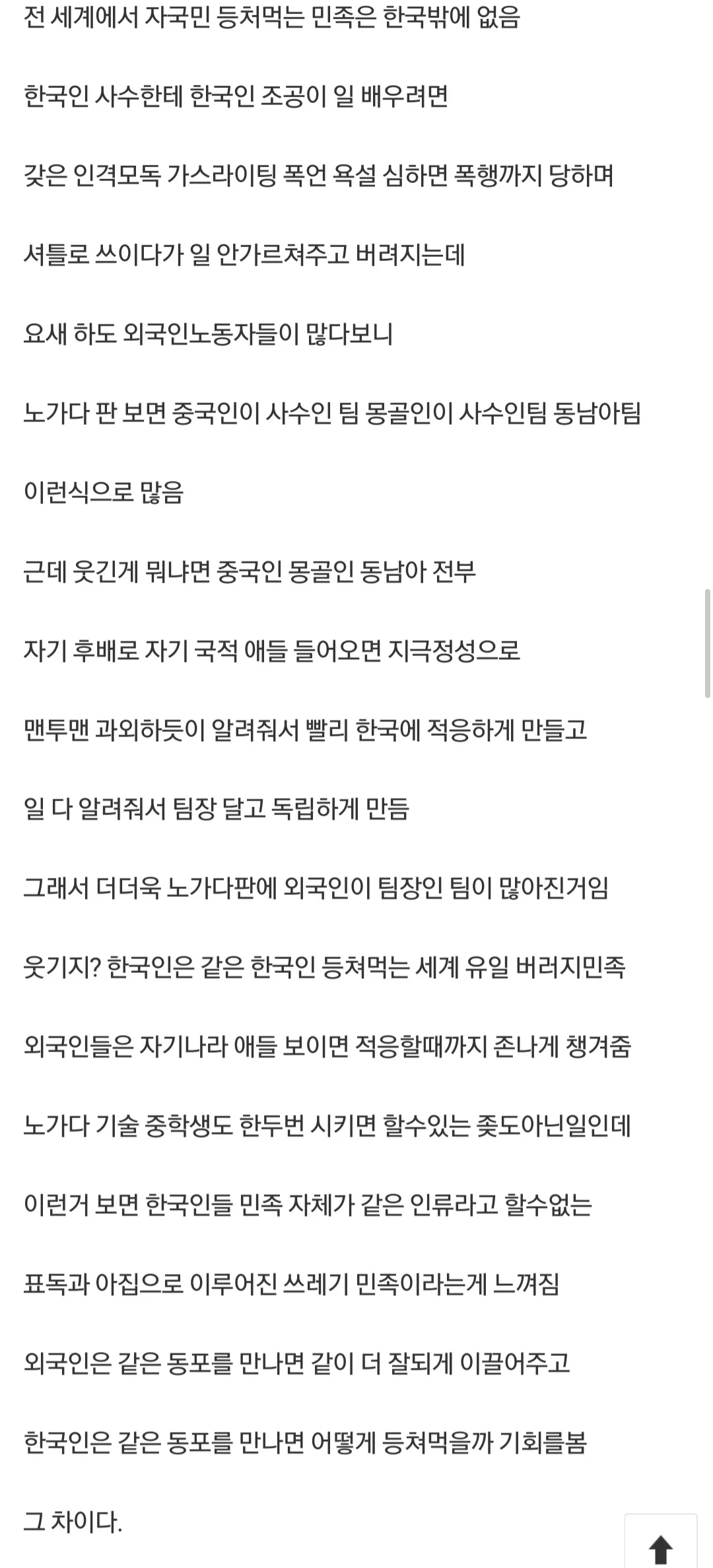 전 세계에서 자국민 등처먹는 민족은 한국밖에 없음

한국인 사수한테 한국인 조공이 일 배우려면

갖은 인격모독 가스라이팅 폭언 욕설 심하면 폭행까지 당하며

셔틀로 쓰이다가 일 안가르쳐주고 버려지는데

요새 하도 외국인노동자들이 많다보니

노가다 판 보면 중국인이 사수인 팀 몽골인이 사수인팀 동남아팀

이런식으로 많음

근데 웃긴게 뭐냐면 중국인 몽골인 동남아 전부

자기 후배로 자기 국적 애들 들어오면 지극정성으로

맨투맨 과외하듯이 알려줘서 빨리 한국에 적응하게 만들고

일 다 알려줘서 팀장 달고 독립하게 만듬

그래서 더더욱 노가다판에 외국인이 팀장인 팀이 많아진거임

웃기지? 한국인은 같은 한국인 등쳐먹는 세계 유일 버러지민족

외국인들은 자기나라 애들 보이면 적응할때까지 존나게 챙겨줌

노가다 기술 중학생도 한두번 시키면 할수있는 좆도아닌일인데

이런거 보면 한국인들 민족 자체가 같은 인류라고 할수없는

표독과 아집으로 이루어진 쓰레기 민족이라는게 느껴짐

외국인은 같은 동포를 만나면 같이 더 잘되게 이끌어주고

한국인은 같은 동포를 만나면 어떻게 등쳐먹을까 기회를봄

그 차이다.